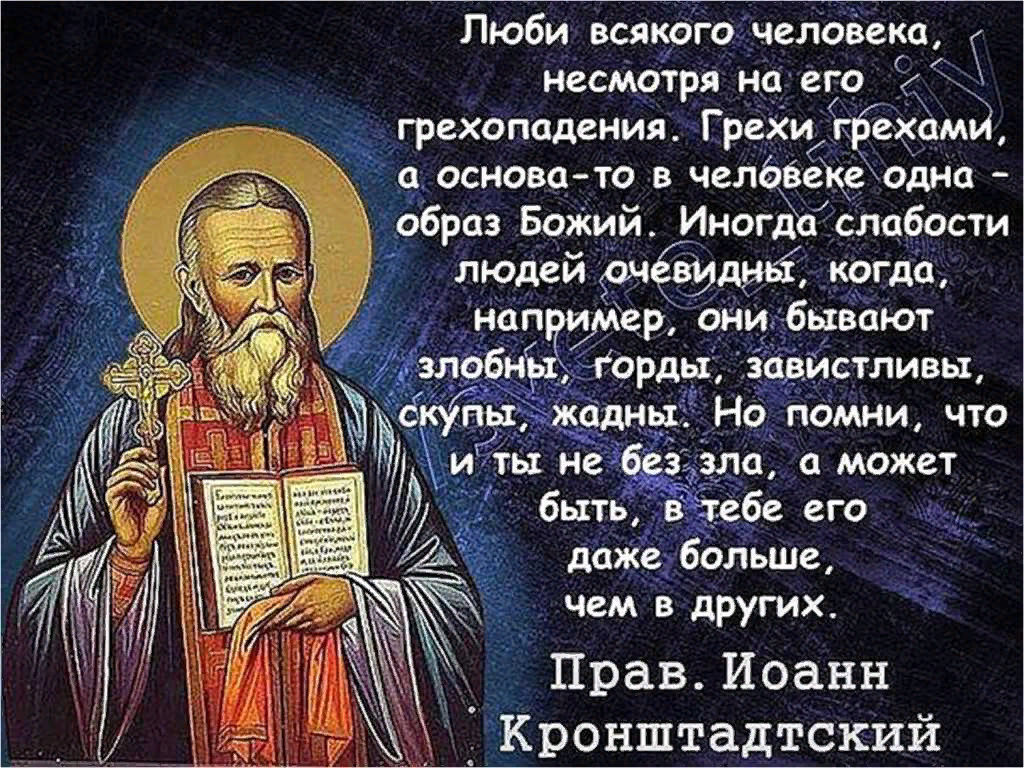 Люби всякого человека, несмотря на его грехопадения. Грехи грехами, а основа-то в человеке одна – образ Божий. Иногда слабости людей очевидны, когда, например, они бывают злобны, горды, завистливы, скупы, жадны. Но помни, что и ты не без зла, а может быть, в тебе его даже больше, чем в других.

Прав. Иоанн Кронштадтский